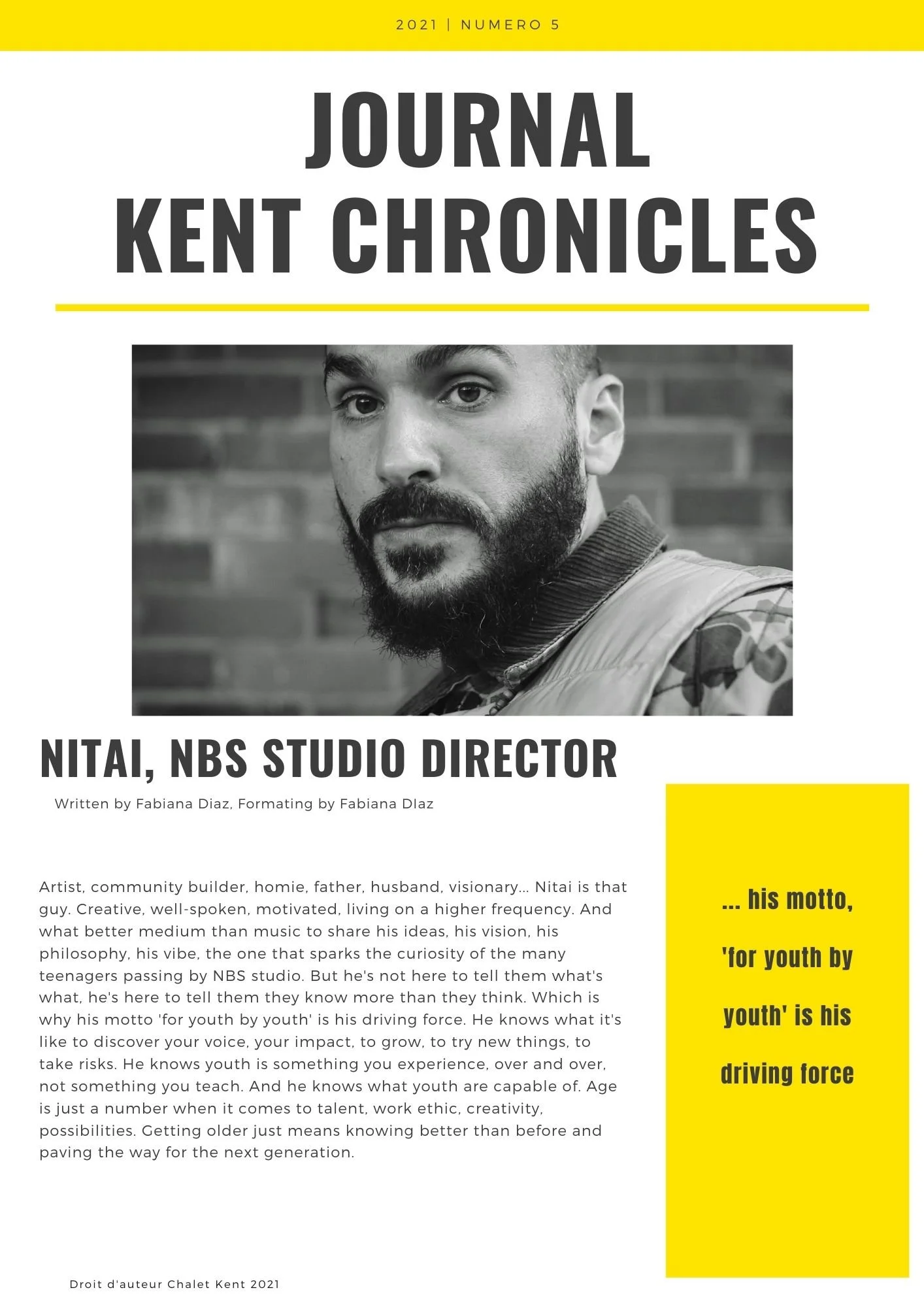 2021 | NUMERO 5

JOURNAL
KENT CHRONICLES

NITAI, NBS STUDIO DIRECTOR

Written by Fabiana Diaz, Formating by Fabiana DIaz

Artist, community builder, homie, father, husband, visionary... Nitai is that guy. Creative, well-spoken, motivated, living on a higher frequency. And what better medium than music to share his ideas, his vision, his philosophy, his vibe, the one that sparks the curiosity of the many teenagers passing by NBS studio. But he's not here to tell them what's what, he's here to tell them they know more than they think. Which is why his motto 'for youth by youth' is his driving force. He knows what it's like to discover your voice, your impact, to grow, to try new things, to take risks. He knows youth is something you experience, over and over, not something you teach. And he knows what youth are capable of. Age is just a number when it comes to talent, work ethic, creativity, possibilities. Getting older just means knowing better than before and paving the way for the next generation.

... his motto, 'for youth by youth' is his driving force

Droit d'auteur Chalet Kent 2021